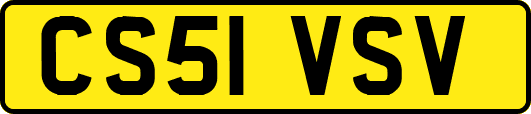 CS51 VSV